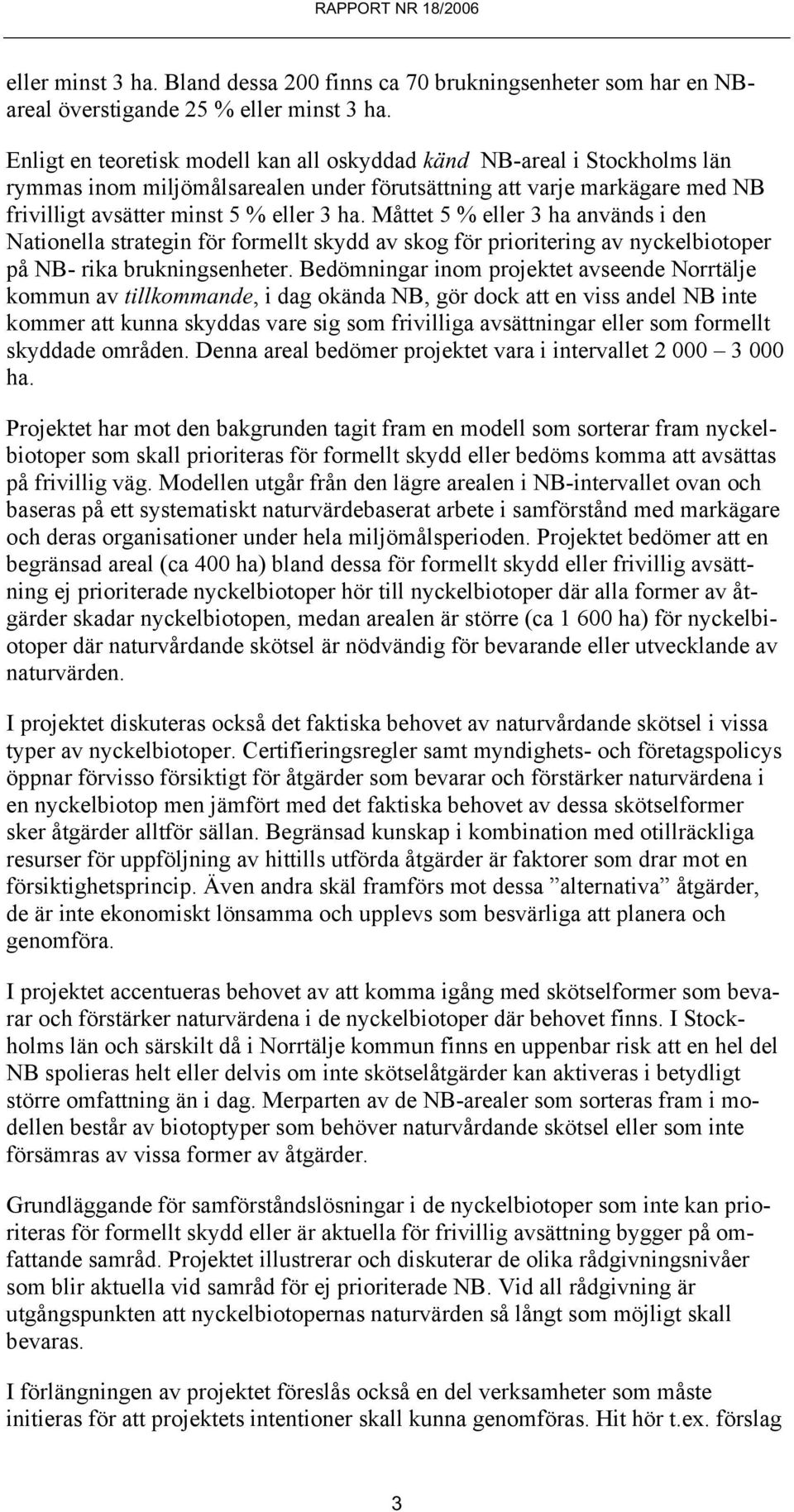 RAPPORT NR 18/2006

eller minst 3 ha. Bland dessa 200 finns ca 70 brukningsenheter som har en NB-areal överstigande 25 % eller minst 3 ha.

Enligt en teoretisk modell kan all oskyddad känd NB-areal i Stockholms län rymmas inom miljömålsarealen under förutsättning att varje markägare med NB frivilligt avsätter minst 5 % eller 3 ha. Måttet 5 % eller 3 ha används i den Nationella strategin för formellt skydd av skog för prioritering av nyckelbiotoper på NB- rika brukningsenheter. Bedömningar inom projektet avseende Norrtälje kommun av tillkommande, i dag okända NB, gör dock att en viss andel NB inte kommer att kunna skyddas vare sig som frivilliga avsättningar eller som formellt skyddade områden. Denna areal bedömer projektet vara i intervallet 2 000 – 3 000 ha.

Projektet har mot den bakgrunden tagit fram en modell som sorterar fram nyckelbiotoper som skall prioriteras för formellt skydd eller bedöms komma att avsättas på frivillig väg. Modellen utgår från den lägre arealen i NB-intervallet ovan och baseras på ett systematiskt naturvärdebaserat arbete i samförstånd med markägare och deras organisationer under hela miljömålsperioden. Projektet bedömer att en begränsad areal (ca 400 ha) bland dessa för formellt skydd eller frivillig avsättning ej prioriterade nyckelbiotoper hör till nyckelbiotoper där alla former av åtgärder skadar nyckelbiotopen, medan arealen är större (ca 1 600 ha) för nyckelbiotoper där naturvårdande skötsel är nödvändig för bevarande eller utvecklande av naturvärden.

I projektet diskuteras också det faktiska behovet av naturvårdande skötsel i vissa typer av nyckelbiotoper. Certifieringsregler samt myndighets- och företagspolicys öppnar förvisso försiktigt för åtgärder som bevarar och förstärker naturvärdena i en nyckelbiotop men jämfört med det faktiska behovet av dessa skötselformer sker åtgärder alltför sällan. Begränsad kunskap i kombination med otillräckliga resurser för uppföljning av hittills utförda åtgärder är faktorer som drar mot en försiktighetsprincip. Även andra skäl framförs mot dessa ”alternativa” åtgärder, de är inte ekonomiskt lönsamma och upplevs som besvärliga att planera och genomföra.

I projektet accentueras behovet av att komma igång med skötselformer som bevarar och förstärker naturvärdena i de nyckelbiotoper där behovet finns. I Stockholms län och särskilt då i Norrtälje kommun finns en uppenbar risk att en hel del NB spolieras helt eller delvis om inte skötselåtgärder kan aktiveras i betydligt större omfattning än i dag. Merparten av de NB-arealer som sorteras fram i modellen består av biotoptyper som behöver naturvårdande skötsel eller som inte försämras av vissa former av åtgärder.

Grundläggande för samförståndslösningar i de nyckelbiotoper som inte kan prioriteras för formellt skydd eller är aktuella för frivillig avsättning bygger på omfattande samråd. Projektet illustrerar och diskuterar de olika rådgivningsnivåer som blir aktuella vid samråd för ej prioriterade NB. Vid all rådgivning är utgångspunkten att nyckelbiotopernas naturvärden så långt som möjligt skall bevaras.

I förlängningen av projektet föreslås också en del verksamheter som måste initieras för att projektets intentioner skall kunna genomföras. Hit hör t.ex. förslag

3